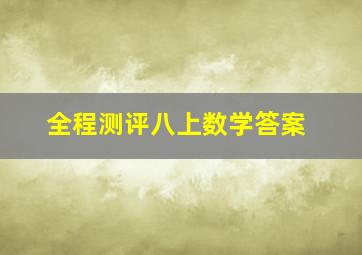 全程测评八上数学答案